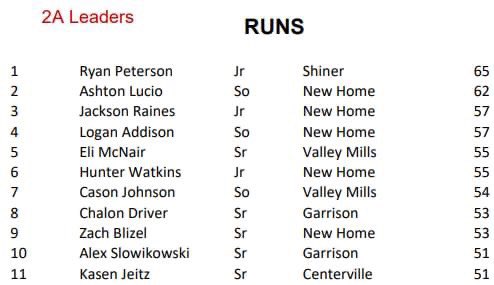 2A Leaders

RUNS

| | | | | |
|---|---|---|---|---|
| 1 | Ryan Peterson | Jr | Shiner | 65 |
| 2 | Ashton Lucio | So | New Home | 62 |
| 3 | Jackson Raines | Jr | New Home | 57 |
| 4 | Logan Addison | So | New Home | 57 |
| 5 | Eli McNair | Sr | Valley Mills | 55 |
| 6 | Hunter Watkins | Jr | New Home | 55 |
| 7 | Cason Johnson | So | Valley Mills | 54 |
| 8 | Chalon Driver | Sr | Garrison | 53 |
| 9 | Zach Blizel | Sr | New Home | 53 |
| 10 | Alex Slowikowski | Sr | Garrison | 51 |
| 11 | Kasen Jeitz | Sr | Centerville | 51 |